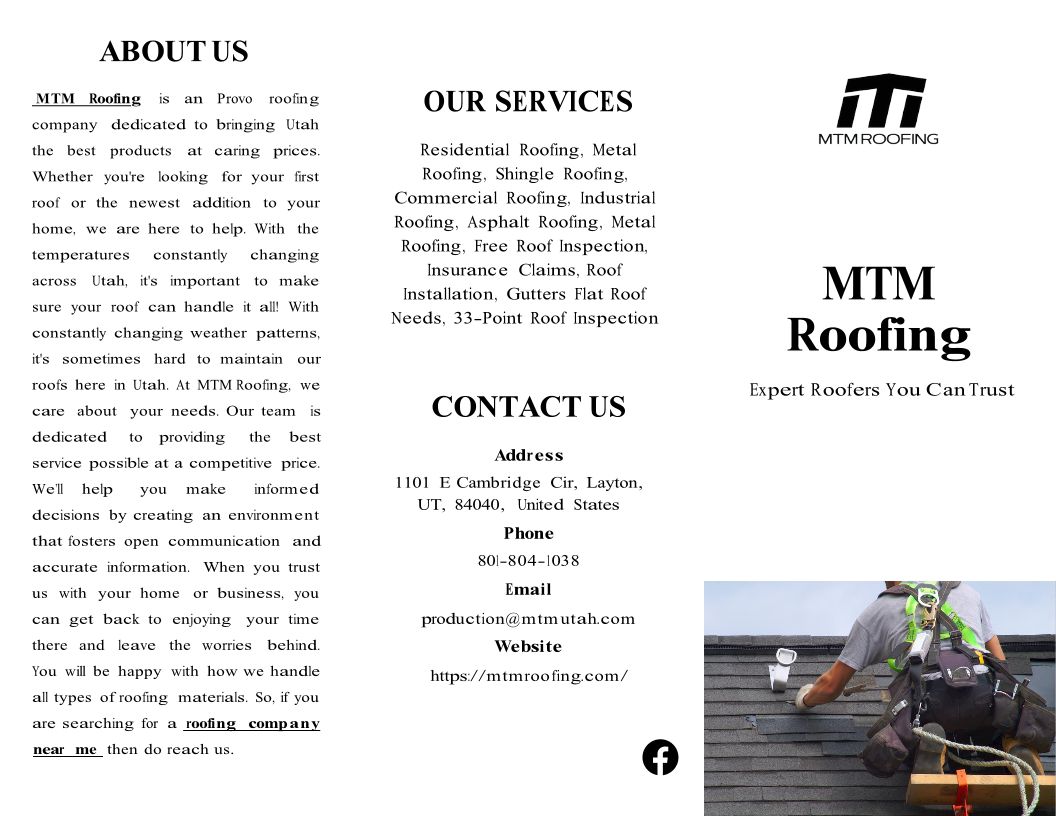 ABOUT US

MTM Roofing is an Provo roofing company dedicated to bringing Utah the best products at caring prices. Whether you're looking for your first roof or the newest addition to your home, we are here to help. With the temperatures constantly changing across Utah, it's important to make sure your roof can handle it all! With constantly changing weather patterns, it's sometimes hard to maintain our roofs here in Utah. At MTM Roofing, we care about your needs. Our team is dedicated to providing the best service possible at a competitive price. We'll help you make informed decisions by creating an environment that fosters open communication and accurate information. When you trust us with your home or business, you can get back to enjoying your time there and leave the worries behind. You will be happy with how we handle all types of roofing materials. So, if you are searching for a roofing company near me then do reach us.

OUR SERVICES

Residential Roofing, Metal Roofing, Shingle Roofing, Commercial Roofing, Industrial Roofing, Asphalt Roofing, Metal Roofing, Free Roof Inspection, Insurance Claims, Roof Installation, Gutters Flat Roof Needs, 33-Point Roof Inspection

CONTACT US

Address
1101 E Cambridge Cir, Layton, UT, 84040, United States

Phone
801-804-1038

Email
production@mtmutah.com

Website
https://mtmroofing.com/

MTM ROOFING

MTM Roofing

Expert Roofers You Can Trust